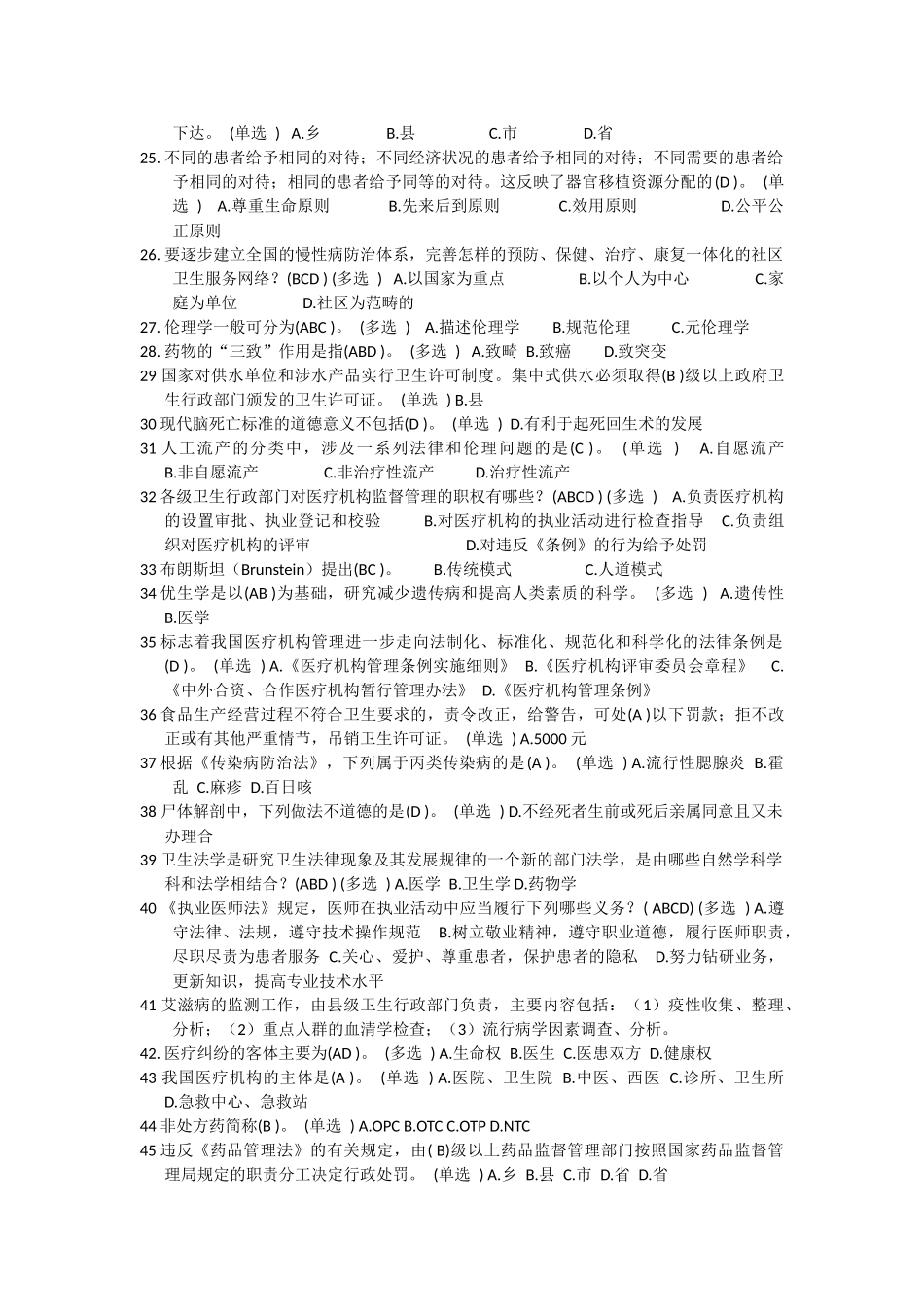 下达。 (单选 ) A.乡 B.县 C.市 D.省

25. 不同的患者给予相同的对待；不同经济状况的患者给予相同的对待；不同需要的患者给予相同的对待；相同的患者给予同等的对待。这反映了器官移植资源分配的(D )。 (单选 ) A.尊重生命原则 B.先来后到原则 C.效用原则 D.公平公正原则

26. 要逐步建立全国的慢性病防治体系，完善怎样的预防、保健、治疗、康复一体化的社区卫生服务网络？(BCD ) (多选 ) A.以国家为重点 B.以个人为中心 C.家庭为单位 D.社区为范畴的

27. 伦理学一般可分为(ABC )。 (多选 ) A.描述伦理学 B.规范伦理 C.元伦理学

28. 药物的“三致”作用是指(ABD )。 (多选 ) A.致畸 B.致癌 D.致突变

29 国家对供水单位和涉水产品实行卫生许可制度。集中式供水必须取得(B )级以上政府卫生行政部门颁发的卫生许可证。 (单选 ) B.县

30 现代脑死亡标准的道德意义不包括(D )。 (单选 ) D.有利于起死回生术的发展

31 人工流产的分类中，涉及一系列法律和伦理问题的是(C )。 (单选 ) A.自愿流产 B.非自愿流产 C.非治疗性流产 D.治疗性流产

32 各级卫生行政部门对医疗机构监督管理的职权有哪些？(ABCD ) (多选 ) A.负责医疗机构的设置审批、执业登记和校验 B.对医疗机构的执业活动进行检查指导 C.负责组织对医疗机构的评审 D.对违反《条例》的行为给予处罚

33 布朗斯坦（Brunstein）提出(BC )。 B.传统模式 C.人道模式

34 优生学是以(AB )为基础，研究减少遗传病和提高人类素质的科学。 (多选 ) A.遗传性 B.医学

35 标志着我国医疗机构管理进一步走向法制化、标准化、规范化和科学化的法律条例是(D )。 (单选 ) A.《医疗机构管理条例实施细则》 B.《医疗机构评审委员会章程》 C.《中外合资、合作医疗机构暂行管理办法》 D.《医疗机构管理条例》

36 食品生产经营过程不符合卫生要求的，责令改正，给警告，可处(A )以下罚款；拒不改正或有其他严重情节，吊销卫生许可证。 (单选 ) A.5000 元

37 根据《传染病防治法》，下列属于丙类传染病的是(A )。 (单选 ) A.流行性腮腺炎 B.霍乱 C.麻疹 D.百日咳

38 尸体解剖中，下列做法不道德的是(D )。 (单选 ) D.不经死者生前或死后亲属同意且又未办理合

39 卫生法学是研究卫生法律现象及其发展规律的一个新的部门法学，是由哪些自然学科学科和法学相结合？(ABD ) (多选 ) A.医学 B.卫生学 D.药物学

40 《执业医师法》规定，医师在执业活动中应当履行下列哪些义务？( ABCD) (多选 ) A.遵守法律、法规，遵守技术操作规范 B.树立敬业精神，遵守职业道德，履行医师职责，尽职尽责为患者服务 C.关心、爱护、尊重患者，保护患者的隐私 D.努力钻研业务，更新知识，提高专业技术水平

41 艾滋病的监测工作，由县级卫生行政部门负责，主要内容包括：（1）疫性收集、整理、分析；（2）重点人群的血清学检查；（3）流行病学因素调查、分析。

42. 医疗纠纷的客体主要为(AD )。 (多选 ) A.生命权 B.医生 C.医患双方 D.健康权

43 我国医疗机构的主体是(A )。 (单选 ) A.医院、卫生院 B.中医、西医 C.诊所、卫生所 D.急救中心、急救站

44 非处方药简称(B )。 (单选 ) A.OPC B.OTC C.OTP D.NTC

45 违反《药品管理法》的有关规定，由( B)级以上药品监督管理部门按照国家药品监督管理局规定的职责分工决定行政处罚。 (单选 ) A.乡 B.县 C.市 D.省 D.省